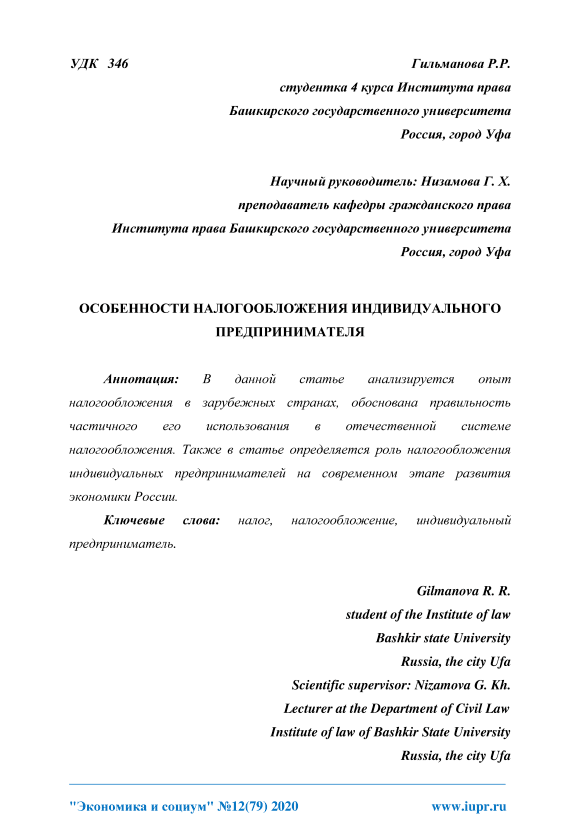 УДК 346

Гильманова Р.Р.
студентка 4 курса Института права
Башкирского государственного университета
Россия, город Уфа

Научный руководитель: Низамова Г. Х.
преподаватель кафедры гражданского права
Института права Башкирского государственного университета
Россия, город Уфа

ОСОБЕННОСТИ НАЛОГООБЛОЖЕНИЯ ИНДИВИДУАЛЬНОГО ПРЕДПРИНИМАТЕЛЯ

Аннотация: В данной статье анализируется опыт налогообложения в зарубежных странах, обоснована правильность частичного его использования в отечественной системе налогообложения. Также в статье определяется роль налогообложения индивидуальных предпринимателей на современном этапе развития экономики России.

Ключевые слова: налог, налогообложение, индивидуальный предприниматель.

Gilmanova R. R.
student of the Institute of law
Bashkir state University
Russia, the city Ufa
Scientific supervisor: Nizamova G. Kh.
Lecturer at the Department of Civil Law
Institute of law of Bashkir State University
Russia, the city Ufa

"Экономика и социум" №12(79) 2020

www.iupr.ru